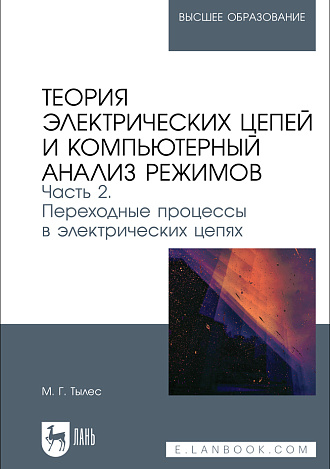 ВЫСШЕЕ ОБРАЗОВАНИЕ

ТЕОРИЯ ЭЛЕКТРИЧЕСКИХ ЦЕПЕЙ И КОМПЬЮТЕРНЫЙ АНАЛИЗ РЕЖИМОВ
Часть 2.
Переходные процессы в электрических цепях

М. Г. Тылес

ЛАНЬ

E.LANBOOK.COM